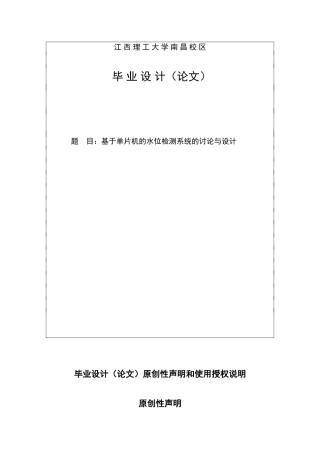 江西理工大学南昌校区

毕业设计（论文）

题　目：基于单片机的水位检测系统的讨论与设计

毕业设计（论文）原创性声明和使用授权说明

原创性声明